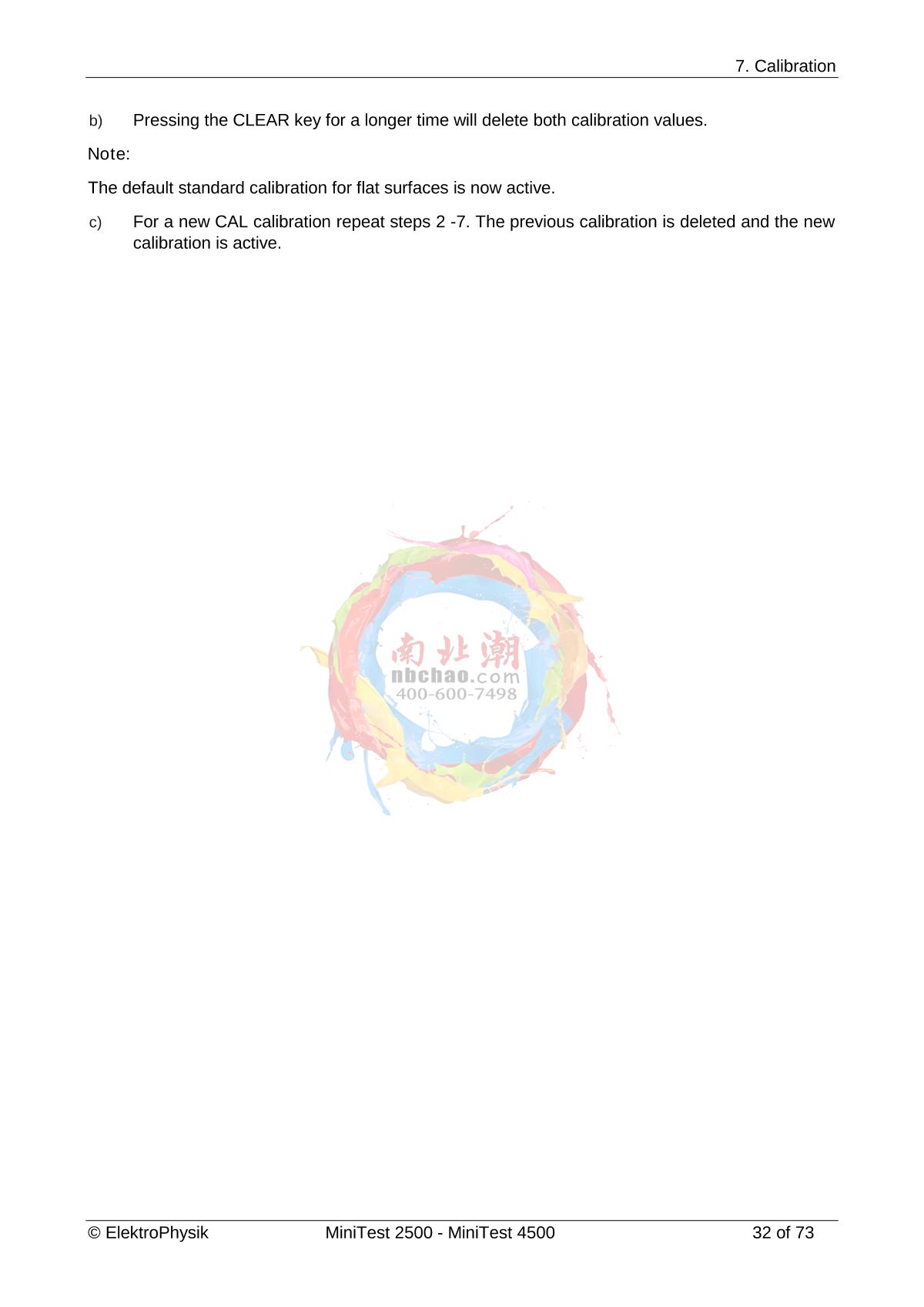 7. Calibration

b) Pressing the CLEAR key for a longer time will delete both calibration values.

Note:

The default standard calibration for flat surfaces is now active.

c) For a new CAL calibration repeat steps 2 -7. The previous calibration is deleted and the new calibration is active.

© ElektroPhysik MiniTest 2500 - MiniTest 4500 32 of 73

南北潮
nbchao.com
400-600-7498